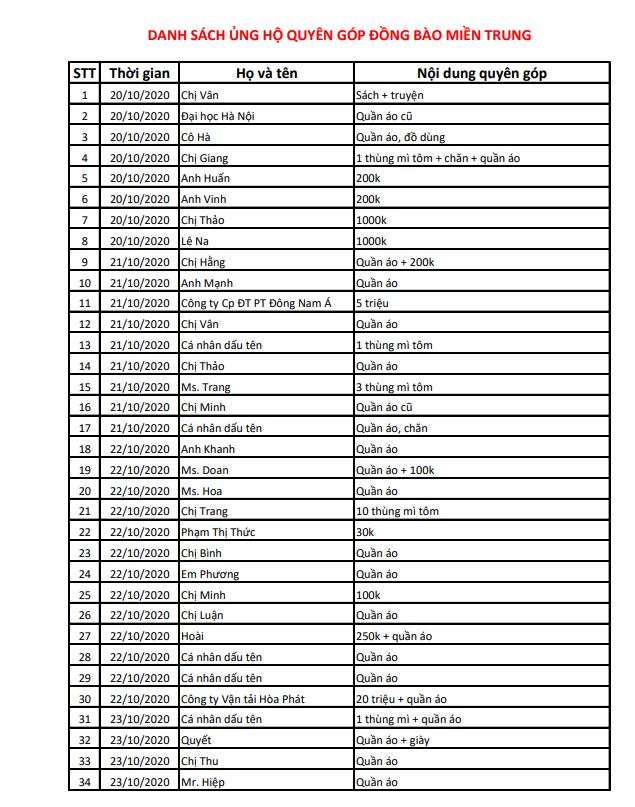 DANH SÁCH ỦNG HỘ QUYÊN GÓP ĐỒNG BÀO MIỀN TRUNG

| STT | Thời gian | Họ và tên | Nội dung quyên góp |
|---|---|---|---|
| 1 | 20/10/2020 | Chị Vân | Sách + truyện |
| 2 | 20/10/2020 | Đại học Hà Nội | Quần áo cũ |
| 3 | 20/10/2020 | Cô Hà | Quần áo, đồ dùng |
| 4 | 20/10/2020 | Chị Giang | 1 thùng mì tôm + chăn + quần áo |
| 5 | 20/10/2020 | Anh Huấn | 200k |
| 6 | 20/10/2020 | Anh Vinh | 200k |
| 7 | 20/10/2020 | Chị Thảo | 1000k |
| 8 | 20/10/2020 | Lê Na | 1000k |
| 9 | 21/10/2020 | Chị Hằng | Quần áo + 200k |
| 10 | 21/10/2020 | Anh Mạnh | Quần áo |
| 11 | 21/10/2020 | Công ty Cp ĐT PT Đông Nam Á | 5 triệu |
| 12 | 21/10/2020 | Chị Vân | Quần áo |
| 13 | 21/10/2020 | Cá nhân dấu tên | 1 thùng mì tôm |
| 14 | 21/10/2020 | Chị Thảo | Quần áo |
| 15 | 21/10/2020 | Ms. Trang | 3 thùng mì tôm |
| 16 | 21/10/2020 | Chị Minh | Quần áo cũ |
| 17 | 21/10/2020 | Cá nhân dấu tên | Quần áo, chăn |
| 18 | 22/10/2020 | Anh Khanh | Quần áo |
| 19 | 22/10/2020 | Ms. Doan | Quần áo + 100k |
| 20 | 22/10/2020 | Ms. Hoa | Quần áo |
| 21 | 22/10/2020 | Chị Trang | 10 thùng mì tôm |
| 22 | 22/10/2020 | Phạm Thị Thức | 30k |
| 23 | 22/10/2020 | Chị Bình | Quần áo |
| 24 | 22/10/2020 | Em Phương | Quần áo |
| 25 | 22/10/2020 | Chị Minh | 100k |
| 26 | 22/10/2020 | Chị Luận | Quần áo |
| 27 | 22/10/2020 | Hoài | 250k + quần áo |
| 28 | 22/10/2020 | Cá nhân dấu tên | Quần áo |
| 29 | 22/10/2020 | Cá nhân dấu tên | Quần áo |
| 30 | 22/10/2020 | Công ty Vận tải Hòa Phát | 20 triệu + quần áo |
| 31 | 23/10/2020 | Cá nhân dấu tên | 1 thùng mì + quần áo |
| 32 | 23/10/2020 | Quyết | Quần áo + giày |
| 33 | 23/10/2020 | Chị Thu | Quần áo |
| 34 | 23/10/2020 | Mr. Hiệp | Quần áo |